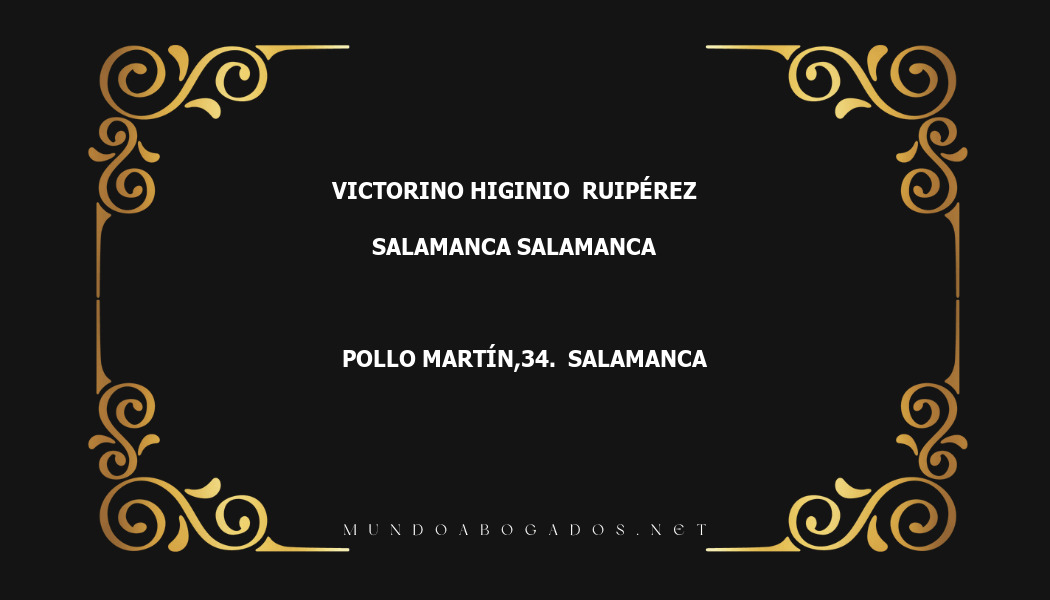 VICTORINO HIGINIO RUIPÉREZ

SALAMANCA SALAMANCA

POLLO MARTÍN,34. SALAMANCA

MUNDOABOGADOS.NET